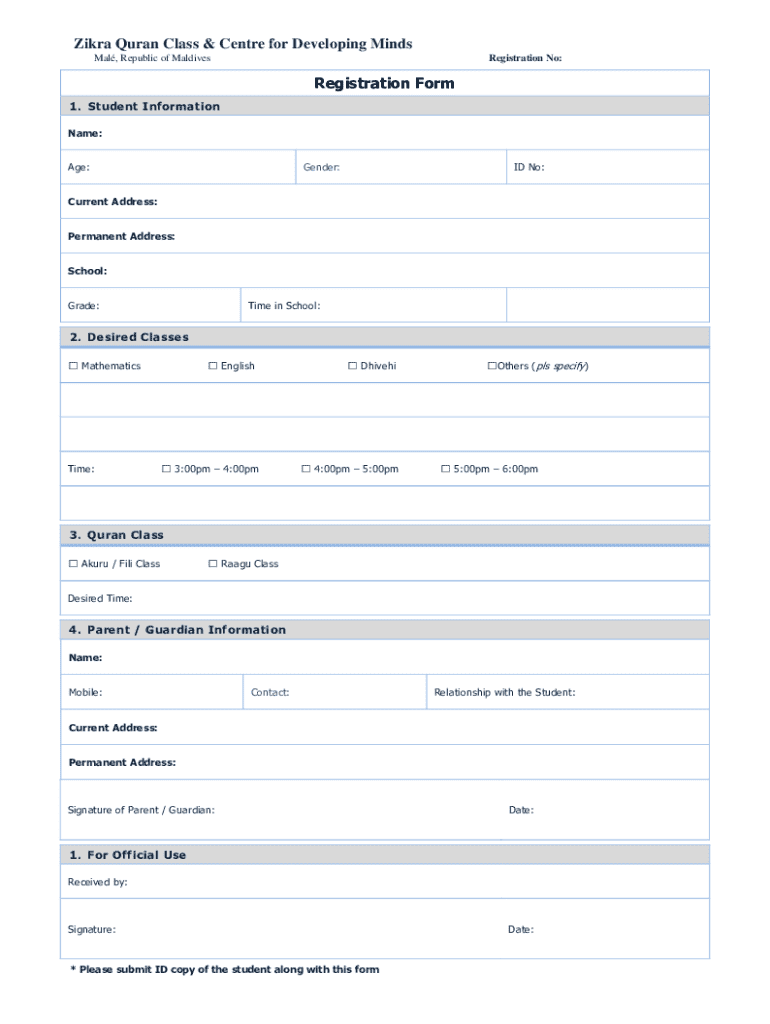 Zikra Quran Class & Centre for Developing Minds
Malé, Republic of Maldives
Registration No:

Registration Form

1. Student Information

Name:

Age: Gender: ID No:

Current Address:

Permanent Address:

School:

Grade: Time in School:

2. Desired Classes

☐ Mathematics ☐ English ☐ Dhivehi ☐Others (pls specify)

Time: ☐ 3:00pm – 4:00pm ☐ 4:00pm – 5:00pm ☐ 5:00pm – 6:00pm

3. Quran Class

☐ Akuru / Fili Class ☐ Raagu Class

Desired Time:

4. Parent / Guardian Information

Name:

Mobile: Contact: Relationship with the Student:

Current Address:

Permanent Address:

Signature of Parent / Guardian: Date:

1. For Official Use

Received by:

Signature: Date:

* Please submit ID copy of the student along with this form